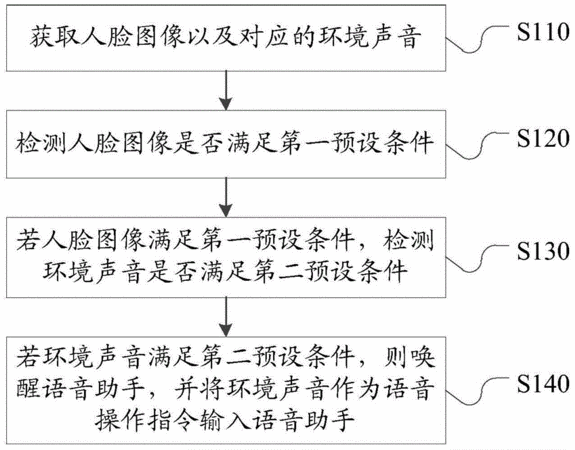 获取人脸图像以及对应的环境声音

S110

检测人脸图像是否满足第一预设条件

S120

若人脸图像满足第一预设条件，检测环境声音是否满足第二预设条件

S130

若环境声音满足第二预设条件，则唤醒语音助手，并将环境声音作为语音操作指令输入语音助手

S140